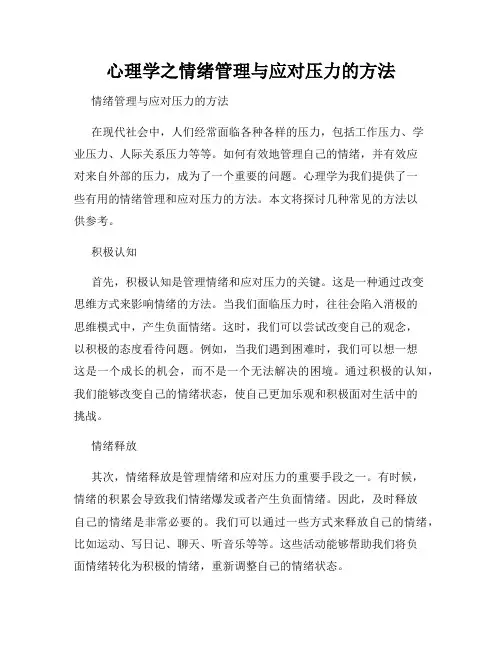 心理学之情绪管理与应对压力的方法

情绪管理与应对压力的方法

在现代社会中，人们经常面临各种各样的压力，包括工作压力、学业压力、人际关系压力等等。如何有效地管理自己的情绪，并有效应对来自外部的压力，成为了一个重要的问题。心理学为我们提供了一些有用的情绪管理和应对压力的方法。本文将探讨几种常见的方法以供参考。

积极认知

首先，积极认知是管理情绪和应对压力的关键。这是一种通过改变思维方式来影响情绪的方法。当我们面临压力时，往往会陷入消极的思维模式中，产生负面情绪。这时，我们可以尝试改变自己的观念，以积极的态度看待问题。例如，当我们遇到困难时，我们可以想一想这是一个成长的机会，而不是一个无法解决的困境。通过积极的认知，我们能够改变自己的情绪状态，使自己更加乐观和积极面对生活中的挑战。

情绪释放

其次，情绪释放是管理情绪和应对压力的重要手段之一。有时候，情绪的积累会导致我们情绪爆发或者产生负面情绪。因此，及时释放自己的情绪是非常必要的。我们可以通过一些方式来释放自己的情绪，比如运动、写日记、聊天、听音乐等等。这些活动能够帮助我们将负面情绪转化为积极的情绪，重新调整自己的情绪状态。